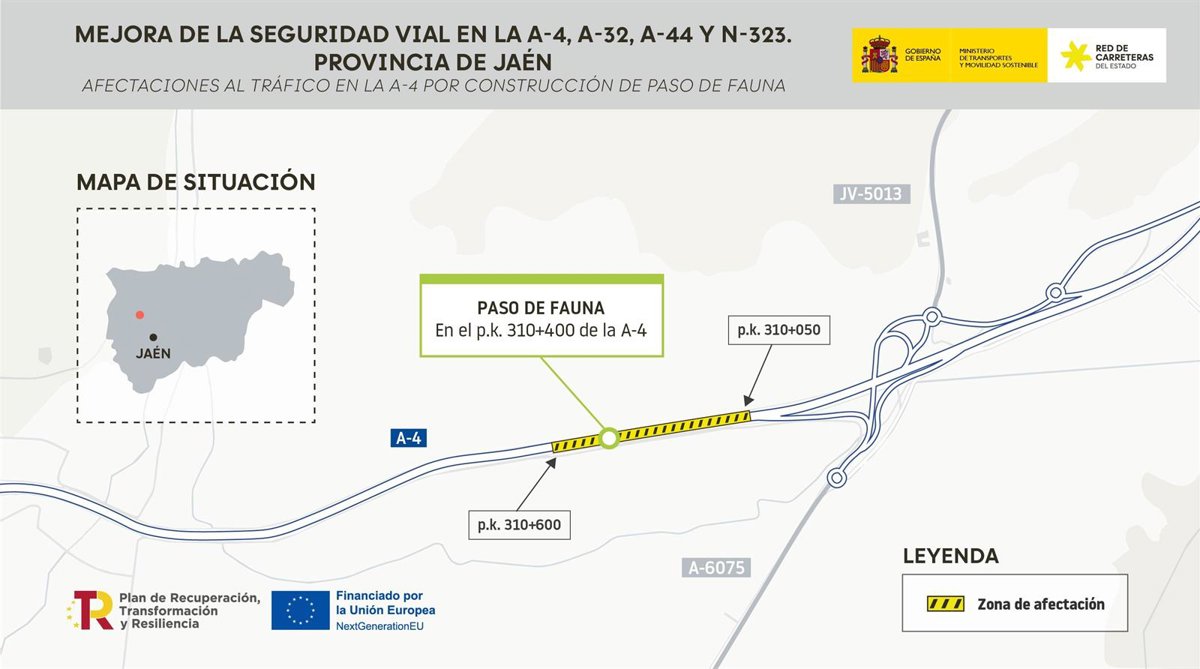 MEJORA DE LA SEGURIDAD VIAL EN LA A-4, A-32, A-44 Y N-323.
PROVINCIA DE JAÉN

AFECTACIONES AL TRÁFICO EN LA A-4 POR CONSTRUCCIÓN DE PASO DE FAUNA

GOBIERNO DE ESPAÑA
MINISTERIO DE TRANSPORTES Y MOVILIDAD SOSTENIBLE
RED DE CARRETERAS DEL ESTADO

MAPA DE SITUACIÓN

JAÉN

JV-5013

PASO DE FAUNA
En el p.k. 310+400 de la A-4

p.k. 310+050

A-4

p.k. 310+600

A-6075

LEYENDA

Zona de afectación

Plan de Recuperación, Transformación y Resiliencia

Financiado por la Unión Europea
NextGenerationEU